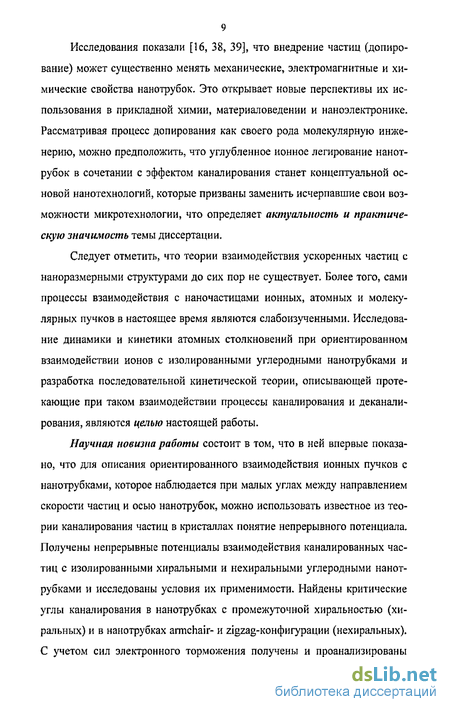 9

Исследования показали [16, 38, 39], что внедрение частиц (допирование) может существенно менять механические, электромагнитные и химические свойства нанотрубок. Это открывает новые перспективы их использования в прикладной химии, материаловедении и наноэлектронике. Рассматривая процесс допирования как своего рода молекулярную инженерию, можно предположить, что углубленное ионное легирование нанотрубок в сочетании с эффектом каналирования станет концептуальной основой нанотехнологий, которые призваны заменить исчерпавшие свои возможности микротехнологии, что определяет актуальность и практическую значимость темы диссертации.

Следует отметить, что теории взаимодействия ускоренных частиц с наноразмерными структурами до сих пор не существует. Более того, сами процессы взаимодействия с наночастицами ионных, атомных и молекулярных пучков в настоящее время являются слабоизученными. Исследование динамики и кинетики атомных столкновений при ориентированном взаимодействии ионов с изолированными углеродными нанотрубками и разработка последовательной кинетической теории, описывающей протекающие при таком взаимодействии процессы каналирования и деканалирования, являются целью настоящей работы.

Научная новизна работы состоит в том, что в ней впервые показано, что для описания ориентированного взаимодействия ионных пучков с нанотрубками, которое наблюдается при малых углах между направлением скорости частиц и осью нанотрубок, можно использовать известное из теории каналирования частиц в кристаллах понятие непрерывного потенциала. Получены непрерывные потенциалы взаимодействия каналированных частиц с изолированными хиральными и нехиральными углеродными нанотрубками и исследованы условия их применимости. Найдены критические углы каналирования в нанотрубках с промежуточной хиральностью (хиральных) и в нанотрубках armchair- и zigzag-конфигурации (нехиральных). С учетом сил электронного торможения получены и проанализированы

dsLib.net
библиотека диссертаций